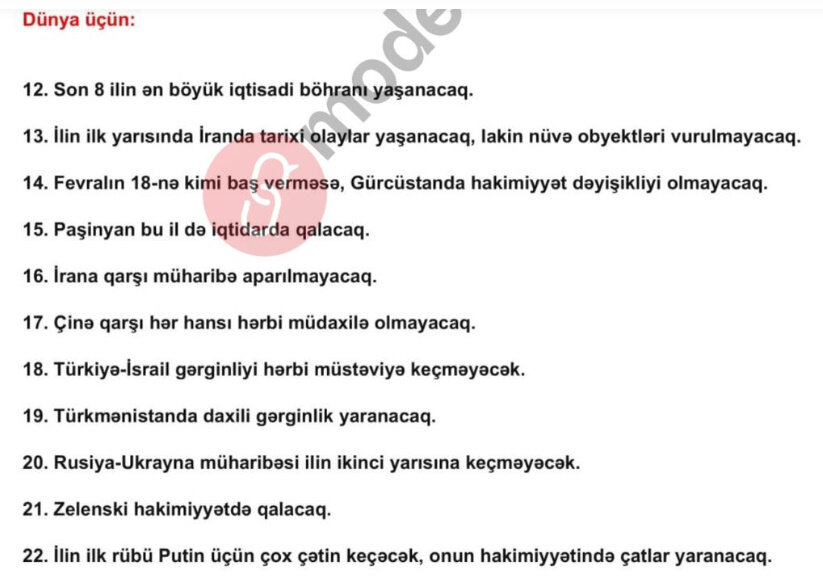 Dünya üçün:

12. Son 8 ilin ən böyük iqtisadi böhranı yaşanacaq.

13. İlin ilk yarısında İranda tarixi olaylar yaşanacaq, lakin nüvə obyektləri vurulmayacaq.

14. Fevralın 18-nə kimi baş verməsə, Gürcüstanda hakimiyyət dəyişikliyi olmayacaq.

15. Paşinyan bu il də iqtidarda qalacaq.

16. İrana qarşı müharibə aparılmayacaq.

17. Çinə qarşı hər hansı hərbi müdaxilə olmayacaq.

18. Türkiyə-İsrail gərginliyi hərbi müstəviyə keçməyəcək.

19. Türkmənistanda daxili gərginlik yaranacaq.

20. Rusiya-Ukrayna müharibəsi ilin ikinci yarısına keçməyəcək.

21. Zelenski hakimiyyətdə qalacaq.

22. İlin ilk rübü Putin üçün çox çətin keçəcək, onun hakimiyyətində çatlar yaranacaq.

mode